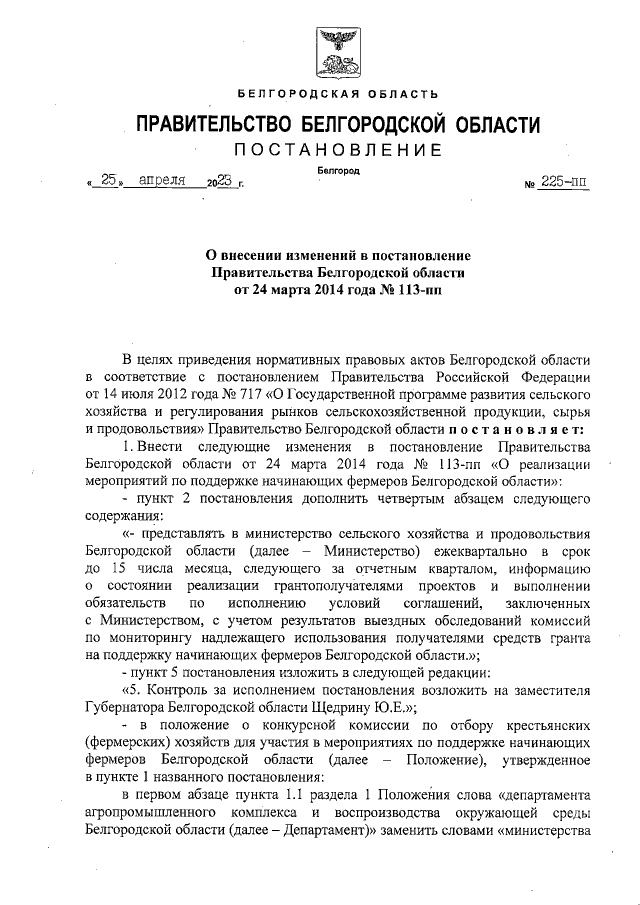 БЕЛГОРОДСКАЯ ОБЛАСТЬ

ПРАВИТЕЛЬСТВО БЕЛГОРОДСКОЙ ОБЛАСТИ

ПОСТАНОВЛЕНИЕ

Белгород

« 25 » апреля 2023 г. № 225-пп

О внесении изменений в постановление Правительства Белгородской области от 24 марта 2014 года № 113-пп

В целях приведения нормативных правовых актов Белгородской области в соответствие с постановлением Правительства Российской Федерации от 14 июля 2012 года № 717 «О Государственной программе развития сельского хозяйства и регулирования рынков сельскохозяйственной продукции, сырья и продовольствия» Правительство Белгородской области постановляет:

1. Внести следующие изменения в постановление Правительства Белгородской области от 24 марта 2014 года № 113-пп «О реализации мероприятий по поддержке начинающих фермеров Белгородской области»:

- пункт 2 постановления дополнить четвертым абзацем следующего содержания:

«- представлять в министерство сельского хозяйства и продовольствия Белгородской области (далее – Министерство) ежеквартально в срок до 15 числа месяца, следующего за отчетным кварталом, информацию о состоянии реализации грантополучателями проектов и выполнении обязательств по исполнению условий соглашений, заключенных с Министерством, с учетом результатов выездных обследований комиссий по мониторингу надлежащего использования получателями средств гранта на поддержку начинающих фермеров Белгородской области.»;

- пункт 5 постановления изложить в следующей редакции:

«5. Контроль за исполнением постановления возложить на заместителя Губернатора Белгородской области Щедрину Ю.Е.»;

- в положение о конкурсной комиссии по отбору крестьянских (фермерских) хозяйств для участия в мероприятиях по поддержке начинающих фермеров Белгородской области (далее – Положение), утвержденное в пункте 1 названного постановления:

в первом абзаце пункта 1.1 раздела 1 Положения слова «департамента агропромышленного комплекса и воспроизводства окружающей среды Белгородской области (далее – Департамент)» заменить словами «министерства